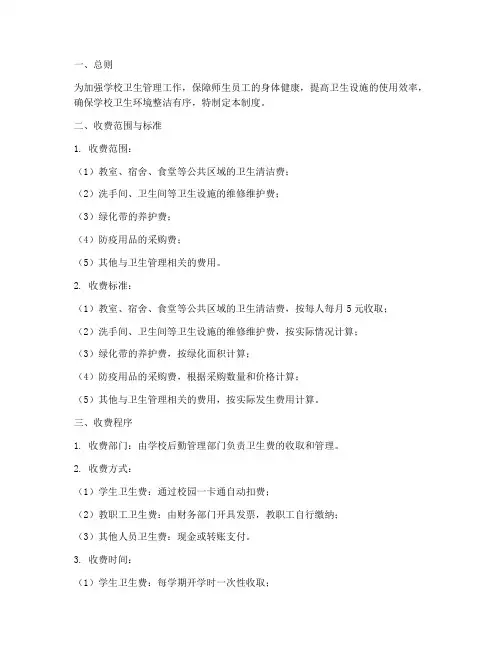 一、总则

为加强学校卫生管理工作，保障师生员工的身体健康，提高卫生设施的使用效率，确保学校卫生环境整洁有序，特制定本制度。

二、收费范围与标准

1. 收费范围：

（1）教室、宿舍、食堂等公共区域的卫生清洁费；

（2）洗手间、卫生间等卫生设施的维修维护费；

（3）绿化带的养护费；

（4）防疫用品的采购费；

（5）其他与卫生管理相关的费用。

2. 收费标准：

（1）教室、宿舍、食堂等公共区域的卫生清洁费，按每人每月 5 元收取；

（2）洗手间、卫生间等卫生设施的维修维护费，按实际情况计算；

（3）绿化带的养护费，按绿化面积计算；

（4）防疫用品的采购费，根据采购数量和价格计算；

（5）其他与卫生管理相关的费用，按实际发生费用计算。

三、收费程序

1. 收费部门：由学校后勤管理部门负责卫生费的收取和管理。

2. 收费方式：

（1）学生卫生费：通过校园一卡通自动扣费；

（2）教职工卫生费：由财务部门开具发票，教职工自行缴纳；

（3）其他人员卫生费：现金或转账支付。

3. 收费时间：

（1）学生卫生费：每学期开学时一次性收取；